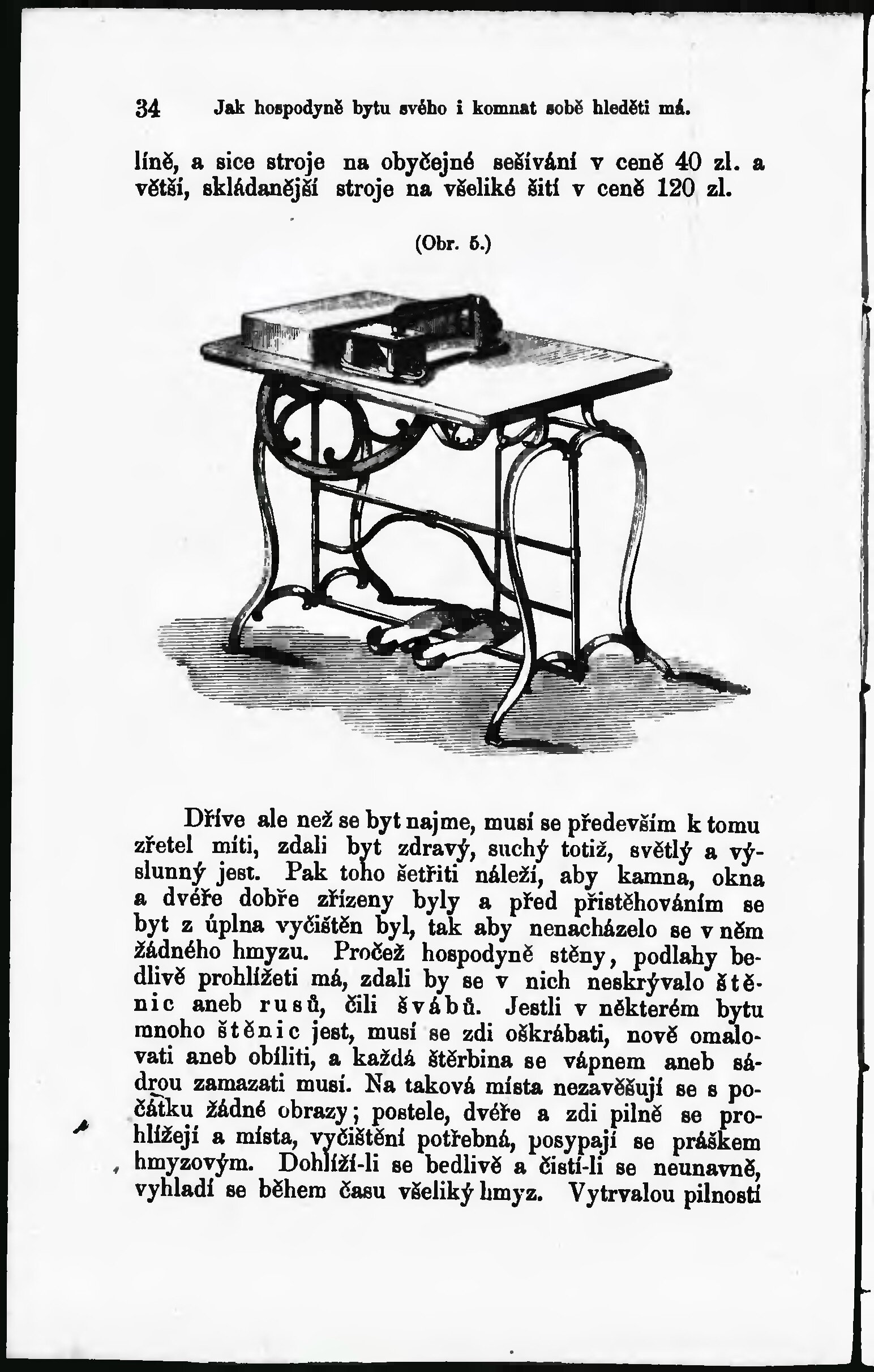 34 Jak hospodyně bytu svého i komnat sobě hleděti má.

líně, a sice stroje na obyčejné sešívání v ceně 40 zl. a větší, skládanější stroje na všeliké šití v ceně 120 zl.

(Obr. 5.)

Dříve ale než se byt najme, musí se především k tomu zřetel míti, zdali byt zdravý, suchý totiž, světlý a výslunný jest. Pak toho šetřiti náleží, aby kamna, okna a dvéře dobře zřízeny byly a před přistěhováním se byt z úplna vyčištěn byl, tak aby nenacházelo se v něm žádného hmyzu. Pročež hospodyně stěny, podlahy bedlivě prohlížeti má, zdali by se v nich neskrývalo štěnic aneb rusů, čili švábů. Jestli v některém bytu mnoho štěnic jest, musí se zdi oškrábati, nově omalovati aneb obíliti, a každá štěrbina se vápnem aneb sádrou zamazati musí. Na taková místa nezavěšují se s počátku žádné obrazy; postele, dvéře a zdi pilně se prohlížejí a místa, vyčištění potřebná, posypají se práškem hmyzovým. Dohlíží-li se bedlivě a čistí-li se neunavně, vyhladí se během času všeliký hmyz. Vytrvalou pilností